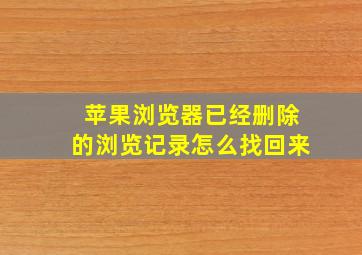 苹果浏览器已经删除的浏览记录怎么找回来